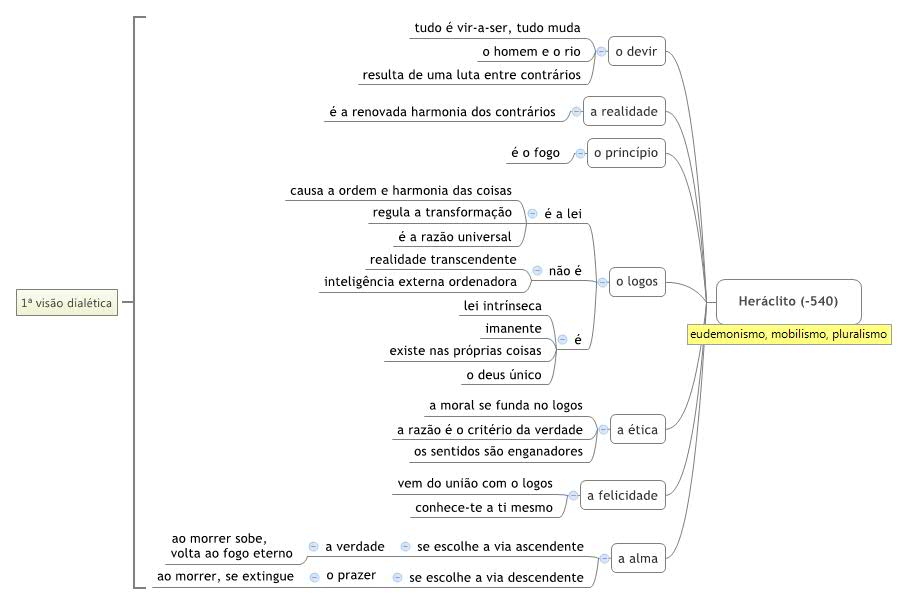 1ª visão dialética

Heráclito (-540)

eudemonismo, mobilismo, pluralismo

o devir
tudo é vir-a-ser, tudo muda
o homem e o rio
resulta de uma luta entre contrários

a realidade
é a renovada harmonia dos contrários

o princípio
é o fogo

o logos
é a lei
causa a ordem e harmonia das coisas
regula a transformação
é a razão universal
não é
realidade transcendente
inteligência externa ordenadora
é
lei intrínseca
imanente
existe nas próprias coisas
o deus único

a ética
a moral se funda no logos
a razão é o critério da verdade
os sentidos são enganadores

a felicidade
vem do união com o logos
conhece-te a ti mesmo

a alma
se escolhe a via ascendente
a verdade
ao morrer sobe, volta ao fogo eterno
se escolhe a via descendente
o prazer
ao morrer, se extingue